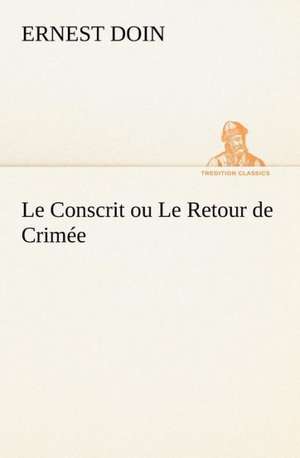 ERNEST DOIN

TREDITION CLASSICS

Le Conscrit ou Le Retour de Crimée